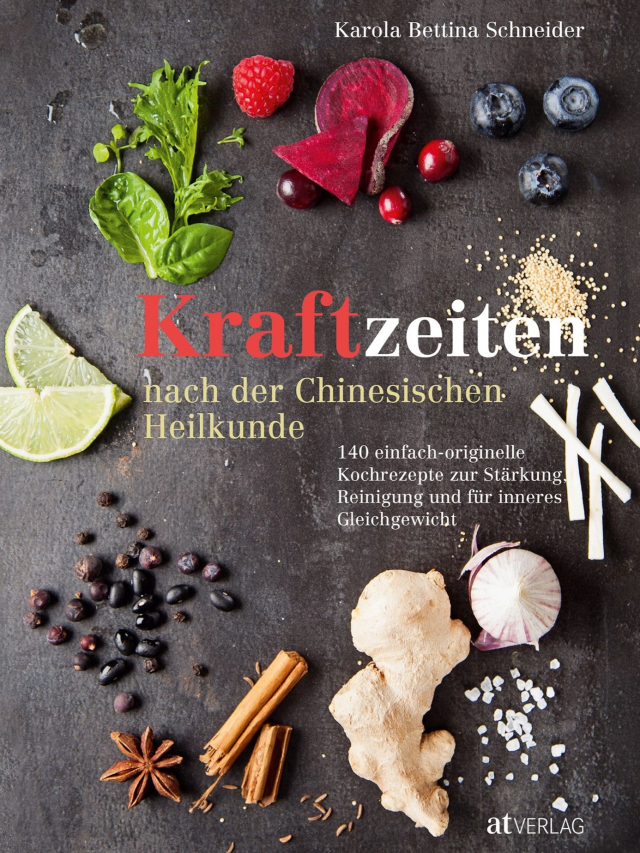 Karola Bettina Schneider

Kraftzeiten

nach der Chinesischen Heilkunde

140 einfach-originelle Kochrezepte zur Stärkung, Reinigung und für inneres Gleichgewicht

at VERLAG